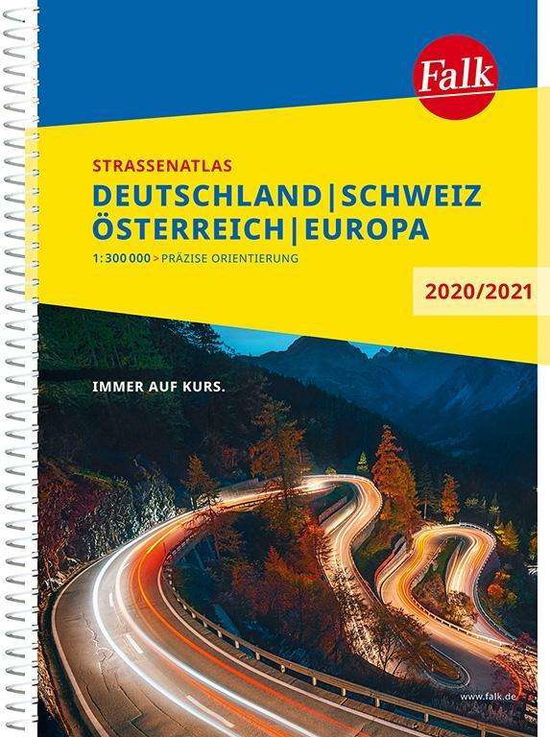 Falk

STRASSENATLAS
DEUTSCHLAND | SCHWEIZ
ÖSTERREICH | EUROPA
1: 300 000 > PRÄZISE ORIENTIERUNG

2020/2021

IMMER AUF KURS.

www.falk.de